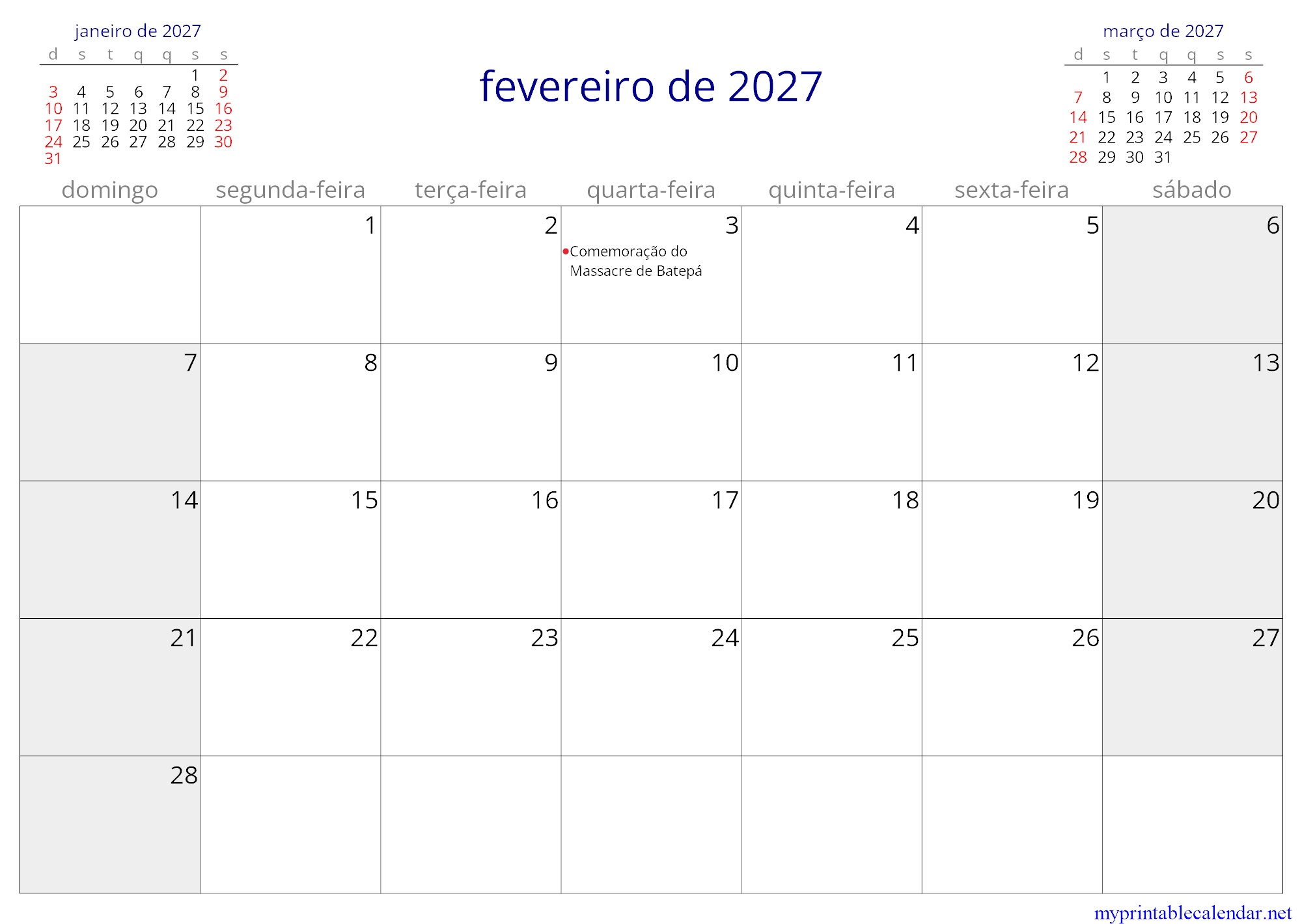 janeiro de 2027

| d | s | t | q | q | s | s |
|---|---|---|---|---|---|---|
| | | | | | 1 | 2 |
| 3 | 4 | 5 | 6 | 7 | 8 | 9 |
| 10 | 11 | 12 | 13 | 14 | 15 | 16 |
| 17 | 18 | 19 | 20 | 21 | 22 | 23 |
| 24 | 25 | 26 | 27 | 28 | 29 | 30 |
| 31 | | | | | | |

fevereiro de 2027

março de 2027

| d | s | t | q | q | s | s |
|---|---|---|---|---|---|---|
| | 1 | 2 | 3 | 4 | 5 | 6 |
| 7 | 8 | 9 | 10 | 11 | 12 | 13 |
| 14 | 15 | 16 | 17 | 18 | 19 | 20 |
| 21 | 22 | 23 | 24 | 25 | 26 | 27 |
| 28 | 29 | 30 | 31 | | | |

| domingo | segunda-feira | terça-feira | quarta-feira | quinta-feira | sexta-feira | sábado |
|---|---|---|---|---|---|---|
| | 1 | 2 | 3 • Comemoração do Massacre de Batepá | 4 | 5 | 6 |
| 7 | 8 | 9 | 10 | 11 | 12 | 13 |
| 14 | 15 | 16 | 17 | 18 | 19 | 20 |
| 21 | 22 | 23 | 24 | 25 | 26 | 27 |
| 28 | | | | | | |

myprintablecalendar.net